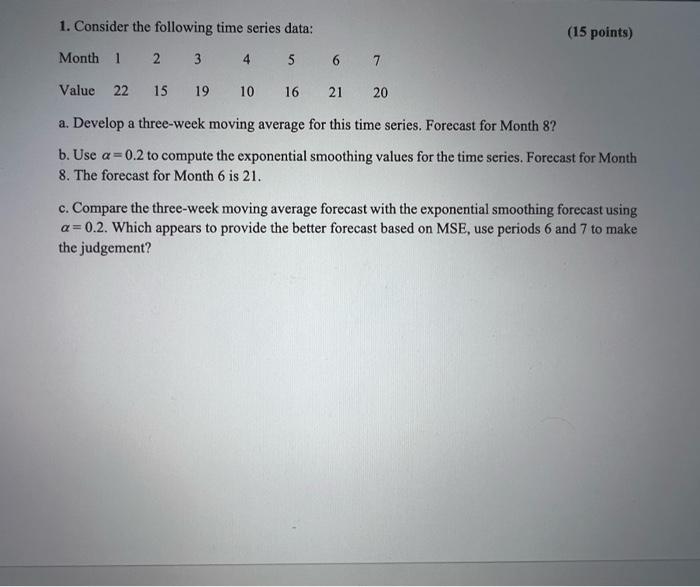 1. Consider the following time series data: (15 points)

| Month | 1 | 2 | 3 | 4 | 5 | 6 | 7 |
|---|---|---|---|---|---|---|---|
| Value | 22 | 15 | 19 | 10 | 16 | 21 | 20 |

a. Develop a three-week moving average for this time series. Forecast for Month 8?

b. Use $\alpha = 0.2$ to compute the exponential smoothing values for the time series. Forecast for Month 8. The forecast for Month 6 is 21.

c. Compare the three-week moving average forecast with the exponential smoothing forecast using $\alpha = 0.2$. Which appears to provide the better forecast based on MSE, use periods 6 and 7 to make the judgement?